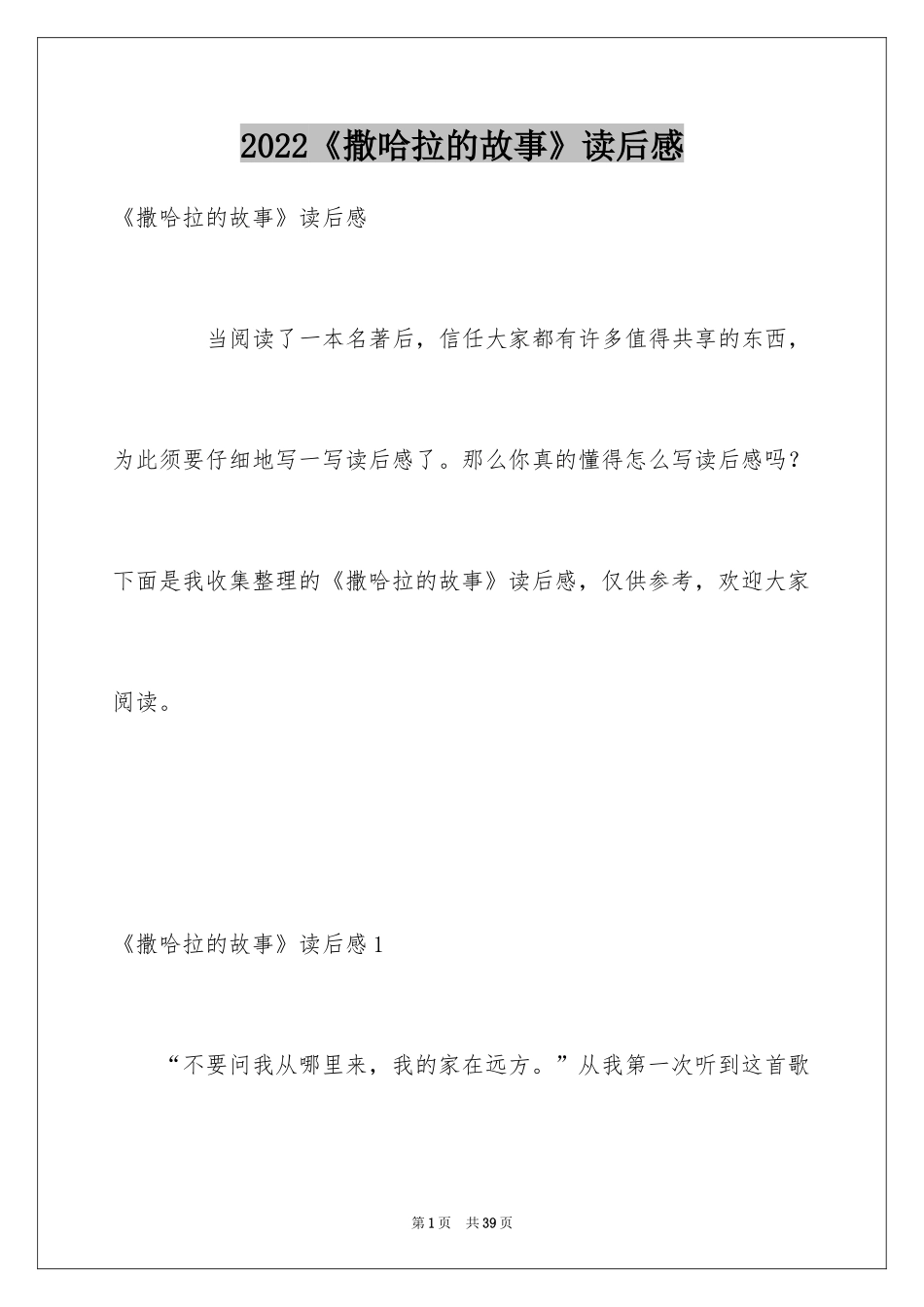 2022《撒哈拉的故事》读后感

《撒哈拉的故事》读后感

当阅读了一本名著后，信任大家都有许多值得共享的东西，为此须要仔细地写一写读后感了。那么你真的懂得怎么写读后感吗？下面是我收集整理的《撒哈拉的故事》读后感，仅供参考，欢迎大家阅读。

《撒哈拉的故事》读后感1

“不要问我从哪里来，我的家在远方。”从我第一次听到这首歌

第1页　共39页